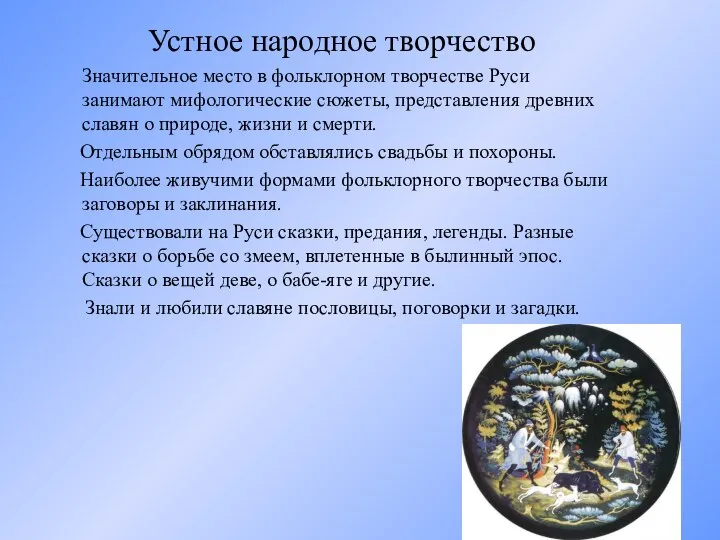 Устное народное творчество

Значительное место в фольклорном творчестве Руси занимают мифологические сюжеты, представления древних славян о природе, жизни и смерти.

Отдельным обрядом обставлялись свадьбы и похороны.

Наиболее живучими формами фольклорного творчества были заговоры и заклинания.

Существовали на Руси сказки, предания, легенды. Разные сказки о борьбе со змеем, вплетенные в былинный эпос. Сказки о вещей деве, о бабе-яге и другие.

Знали и любили славяне пословицы, поговорки и загадки.